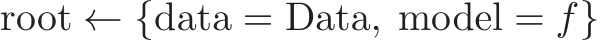 $\text{root} \leftarrow \{\text{data} = \text{Data},\ \text{model} = f\}$